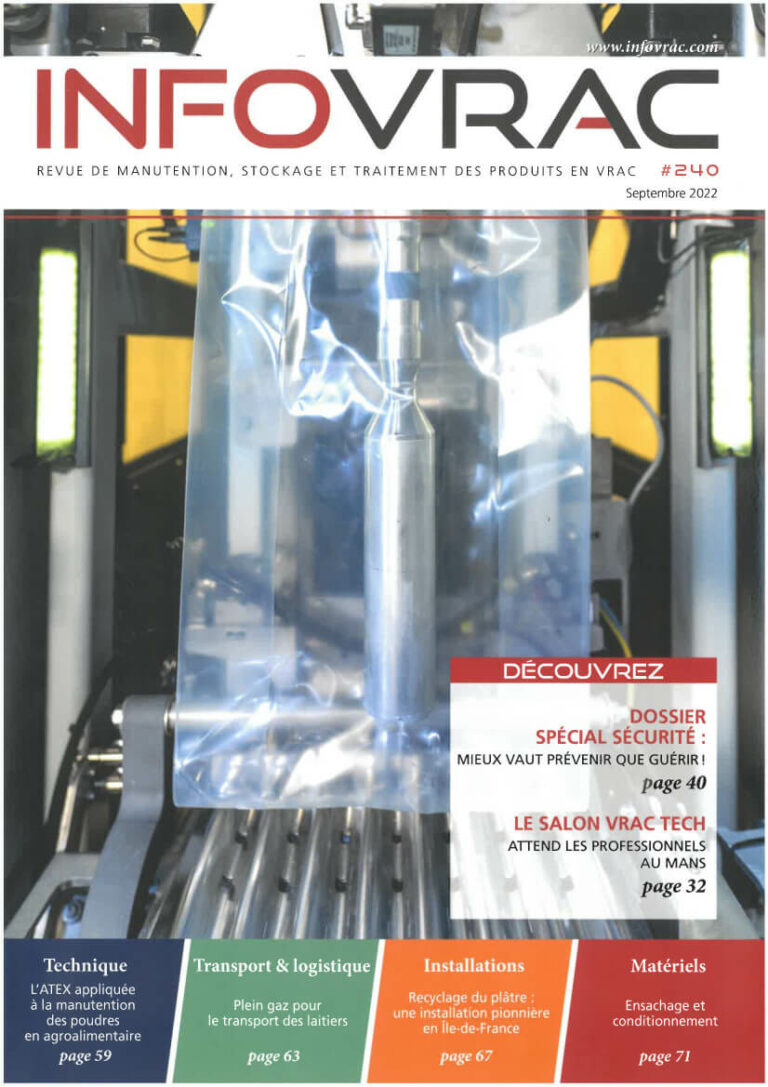 www.infovrac.com

INFOVRAC

REVUE DE MANUTENTION, STOCKAGE ET TRAITEMENT DES PRODUITS EN VRAC #240

Septembre 2022

DÉCOUVREZ

DOSSIER SPÉCIAL SÉCURITÉ :
MIEUX VAUT PRÉVENIR QUE GUÉRIR !
page 40

LE SALON VRAC TECH
ATTEND LES PROFESSIONNELS AU MANS
page 32

Technique
L'ATEX appliquée à la manutention des poudres en agroalimentaire
page 59

Transport & logistique
Plein gaz pour le transport des laitiers
page 63

Installations
Recyclage du plâtre : une installation pionnière en Île-de-France
page 67

Matériels
Ensachage et conditionnement
page 71